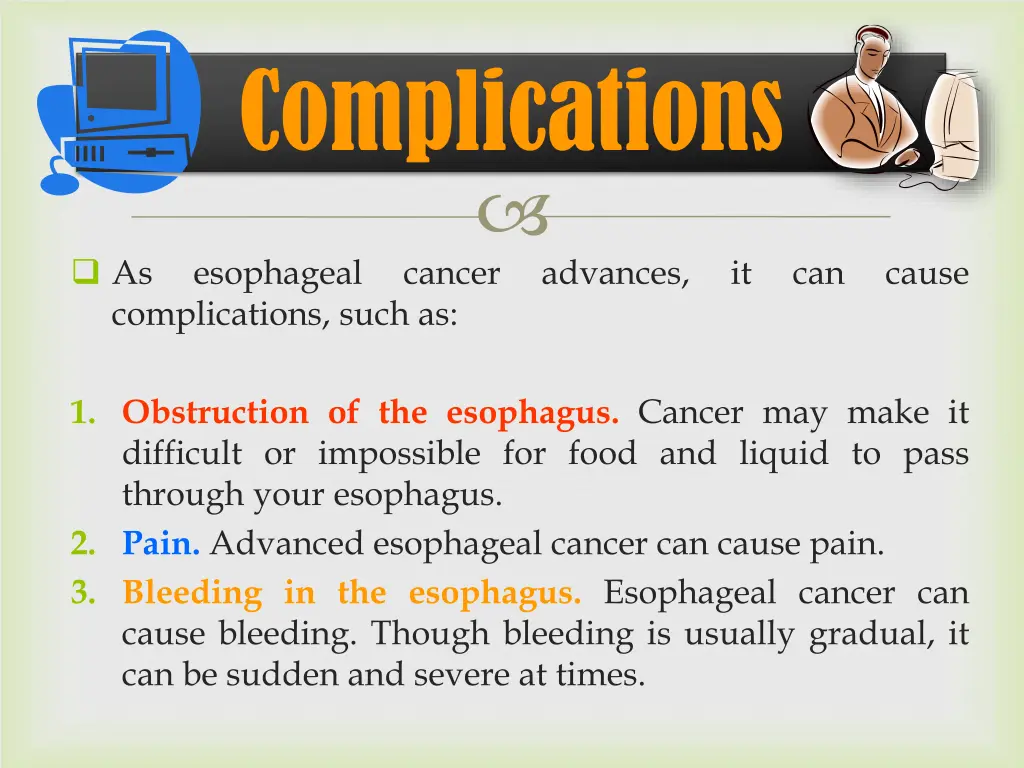 Complications

As esophageal cancer advances, it can cause complications, such as:

1. Obstruction of the esophagus. Cancer may make it difficult or impossible for food and liquid to pass through your esophagus.
2. Pain. Advanced esophageal cancer can cause pain.
3. Bleeding in the esophagus. Esophageal cancer can cause bleeding. Though bleeding is usually gradual, it can be sudden and severe at times.